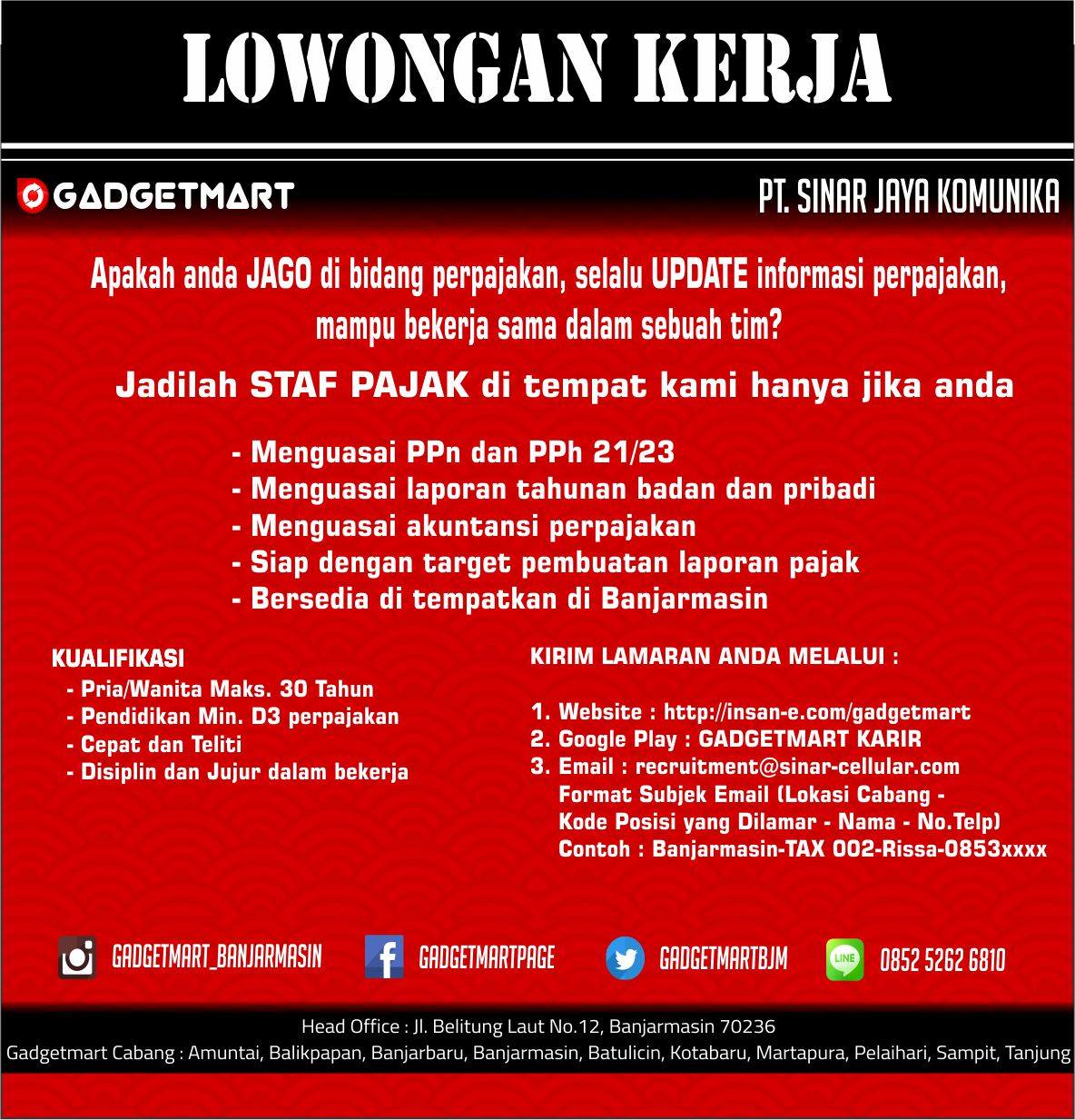 LOWONGAN KERJA

GADGETMART

PT. SINAR JAYA KOMUNIKA

Apakah anda JAGO di bidang perpajakan, selalu UPDATE informasi perpajakan, mampu bekerja sama dalam sebuah tim?

Jadilah STAF PAJAK di tempat kami hanya jika anda

- Menguasai PPn dan PPh 21/23
- Menguasai laporan tahunan badan dan pribadi
- Menguasai akuntansi perpajakan
- Siap dengan target pembuatan laporan pajak
- Bersedia di tempatkan di Banjarmasin

KUALIFIKASI
- Pria/Wanita Maks. 30 Tahun
- Pendidikan Min. D3 perpajakan
- Cepat dan Teliti
- Disiplin dan Jujur dalam bekerja

KIRIM LAMARAN ANDA MELALUI :

1. Website : http://insan-e.com/gadgetmart
2. Google Play : GADGETMART KARIR
3. Email : recruitment@sinar-cellular.com
Format Subjek Email (Lokasi Cabang - Kode Posisi yang Dilamar - Nama - No.Telp)
Contoh : Banjarmasin-TAX 002-Rissa-0853xxxx

GADGETMART_BANJARMASIN GADGETMARTPAGE GADGETMARTBJM LINE 0852 5262 6810

Head Office : Jl. Belitung Laut No.12, Banjarmasin 70236
Gadgetmart Cabang : Amuntai, Balikpapan, Banjarbaru, Banjarmasin, Batulicin, Kotabaru, Martapura, Pelaihari, Sampit, Tanjung